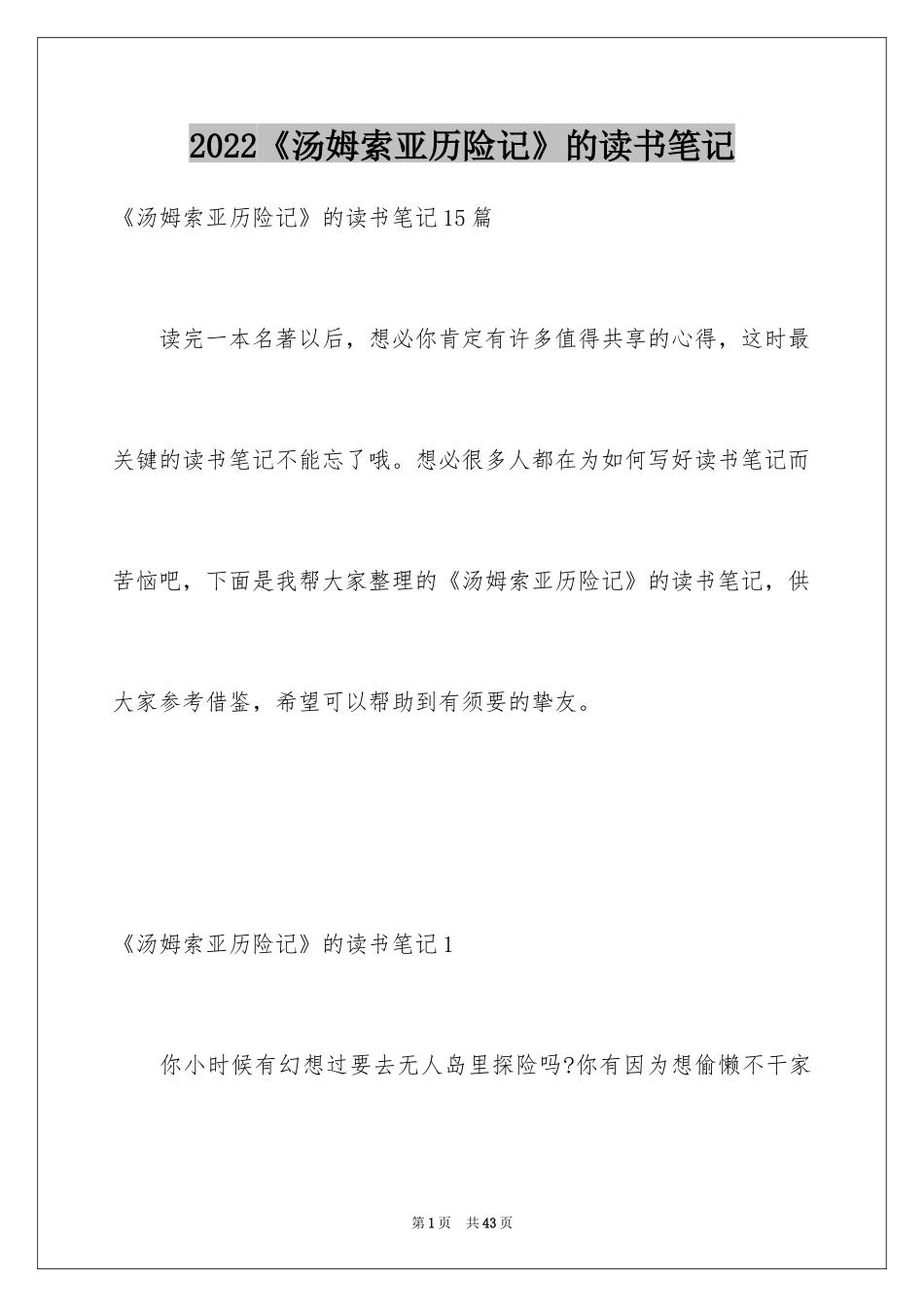 2022《汤姆索亚历险记》的读书笔记

《汤姆索亚历险记》的读书笔记15篇

读完一本名著以后，想必你肯定有许多值得共享的心得，这时最关键的读书笔记不能忘了哦。想必很多人都在为如何写好读书笔记而苦恼吧，下面是我帮大家整理的《汤姆索亚历险记》的读书笔记，供大家参考借鉴，希望可以帮助到有须要的挚友。

《汤姆索亚历险记》的读书笔记1

你小时候有幻想过要去无人岛里探险吗?你有因为想偷懒不干家

第1页 共43页